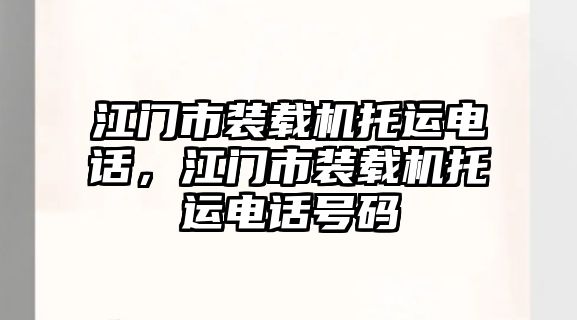 江门市装载机托运电话，江门市装载机托运电话号码